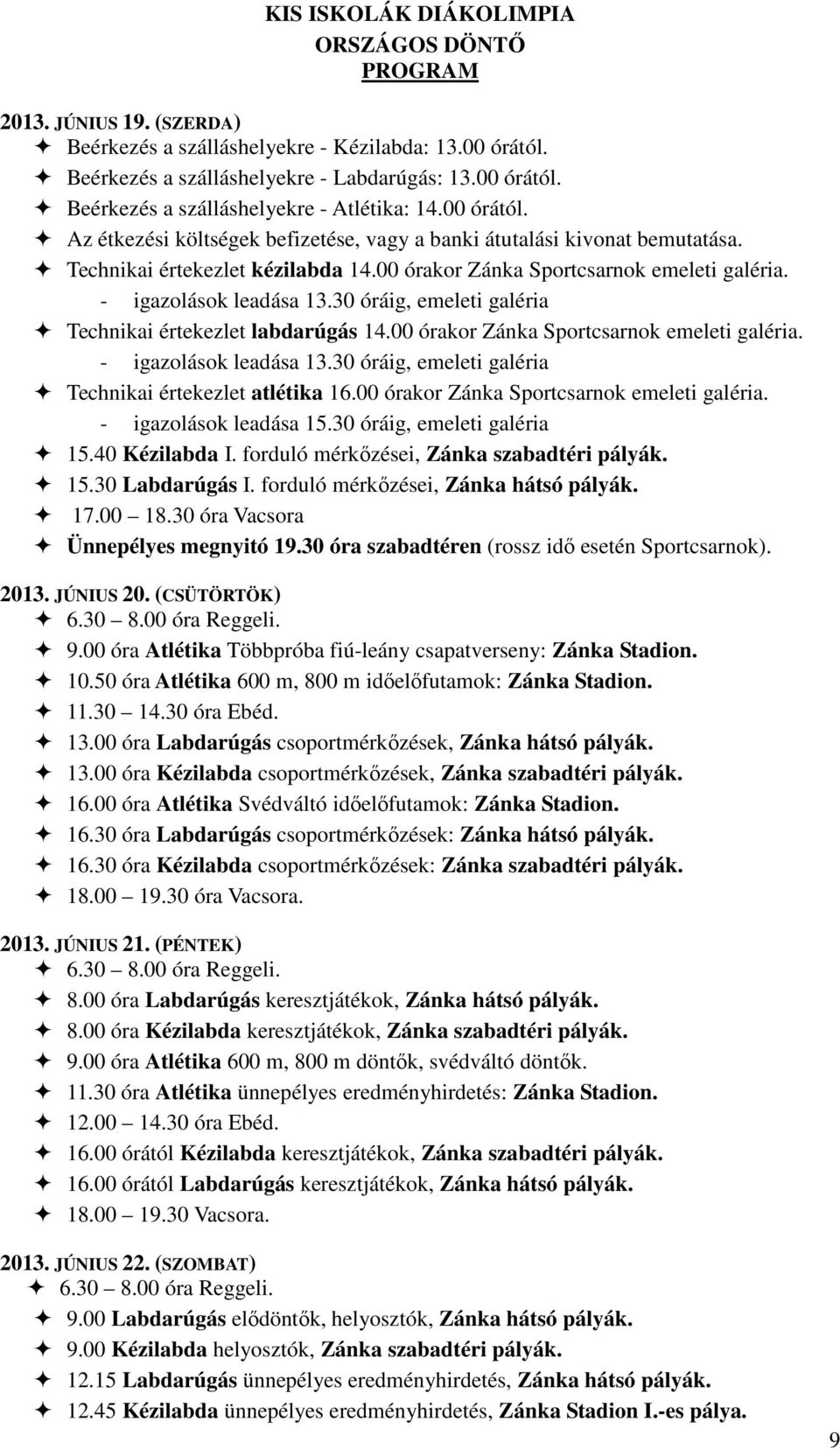 KIS ISKOLÁK DIÁKOLIMPIA
ORSZÁGOS DÖNTŐ
PROGRAM

2013. JÚNIUS 19. (SZERDA)
✦ Beérkezés a szálláshelyekre - Kézilabda: 13.00 órától.
✦ Beérkezés a szálláshelyekre - Labdarúgás: 13.00 órától.
✦ Beérkezés a szálláshelyekre - Atlétika: 14.00 órától.
✦ Az étkezési költségek befizetése, vagy a banki átutalási kivonat bemutatása.
✦ Technikai értekezlet kézilabda 14.00 órakor Zánka Sportcsarnok emeleti galéria.
- igazolások leadása 13.30 óráig, emeleti galéria
✦ Technikai értekezlet labdarúgás 14.00 órakor Zánka Sportcsarnok emeleti galéria.
- igazolások leadása 13.30 óráig, emeleti galéria
✦ Technikai értekezlet atlétika 16.00 órakor Zánka Sportcsarnok emeleti galéria.
- igazolások leadása 15.30 óráig, emeleti galéria
✦ 15.40 Kézilabda I. forduló mérkőzései, Zánka szabadtéri pályák.
✦ 15.30 Labdarúgás I. forduló mérkőzései, Zánka hátsó pályák.
✦ 17.00 – 18.30 óra Vacsora
✦ Ünnepélyes megnyitó 19.30 óra szabadtéren (rossz idő esetén Sportcsarnok).

2013. JÚNIUS 20. (CSÜTÖRTÖK)
✦ 6.30 – 8.00 óra Reggeli.
✦ 9.00 óra Atlétika Többpróba fiú-leány csapatverseny: Zánka Stadion.
✦ 10.50 óra Atlétika 600 m, 800 m időelőfutamok: Zánka Stadion.
✦ 11.30 – 14.30 óra Ebéd.
✦ 13.00 óra Labdarúgás csoportmérkőzések, Zánka hátsó pályák.
✦ 13.00 óra Kézilabda csoportmérkőzések, Zánka szabadtéri pályák.
✦ 16.00 óra Atlétika Svédváltó időelőfutamok: Zánka Stadion.
✦ 16.30 óra Labdarúgás csoportmérkőzések: Zánka hátsó pályák.
✦ 16.30 óra Kézilabda csoportmérkőzések: Zánka szabadtéri pályák.
✦ 18.00 – 19.30 óra Vacsora.

2013. JÚNIUS 21. (PÉNTEK)
✦ 6.30 – 8.00 óra Reggeli.
✦ 8.00 óra Labdarúgás keresztjátékok, Zánka hátsó pályák.
✦ 8.00 óra Kézilabda keresztjátékok, Zánka szabadtéri pályák.
✦ 9.00 óra Atlétika 600 m, 800 m döntők, svédváltó döntők.
✦ 11.30 óra Atlétika ünnepélyes eredményhirdetés: Zánka Stadion.
✦ 12.00 – 14.30 óra Ebéd.
✦ 16.00 órától Kézilabda keresztjátékok, Zánka szabadtéri pályák.
✦ 16.00 órától Labdarúgás keresztjátékok, Zánka hátsó pályák.
✦ 18.00 – 19.30 Vacsora.

2013. JÚNIUS 22. (SZOMBAT)
✦ 6.30 – 8.00 óra Reggeli.
✦ 9.00 Labdarúgás elődöntők, helyosztók, Zánka hátsó pályák.
✦ 9.00 Kézilabda helyosztók, Zánka szabadtéri pályák.
✦ 12.15 Labdarúgás ünnepélyes eredményhirdetés, Zánka hátsó pályák.
✦ 12.45 Kézilabda ünnepélyes eredményhirdetés, Zánka Stadion I.-es pálya.

9